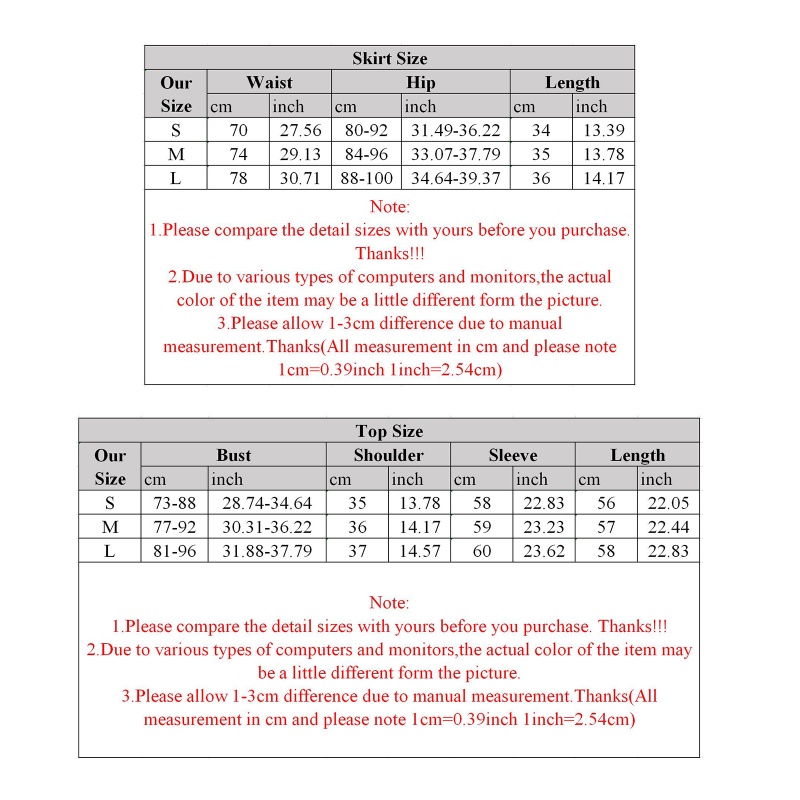 Skirt Size

| Our Size | Waist cm | Waist inch | Hip cm | Hip inch | Length cm | Length inch |
|---|---|---|---|---|---|---|
| S | 70 | 27.56 | 80-92 | 31.49-36.22 | 34 | 13.39 |
| M | 74 | 29.13 | 84-96 | 33.07-37.79 | 35 | 13.78 |
| L | 78 | 30.71 | 88-100 | 34.64-39.37 | 36 | 14.17 |

Note:
1.Please compare the detail sizes with yours before you purchase. Thanks!!!
2.Due to various types of computers and monitors,the actual color of the item may be a little different form the picture.
3.Please allow 1-3cm difference due to manual measurement.Thanks(All measurement in cm and please note 1cm=0.39inch 1inch=2.54cm)

Top Size

| Our Size | Bust cm | Bust inch | Shoulder cm | Shoulder inch | Sleeve cm | Sleeve inch | Length cm | Length inch |
|---|---|---|---|---|---|---|---|---|
| S | 73-88 | 28.74-34.64 | 35 | 13.78 | 58 | 22.83 | 56 | 22.05 |
| M | 77-92 | 30.31-36.22 | 36 | 14.17 | 59 | 23.23 | 57 | 22.44 |
| L | 81-96 | 31.88-37.79 | 37 | 14.57 | 60 | 23.62 | 58 | 22.83 |

Note:
1.Please compare the detail sizes with yours before you purchase. Thanks!!!
2.Due to various types of computers and monitors,the actual color of the item may be a little different form the picture.
3.Please allow 1-3cm difference due to manual measurement.Thanks(All measurement in cm and please note 1cm=0.39inch 1inch=2.54cm)